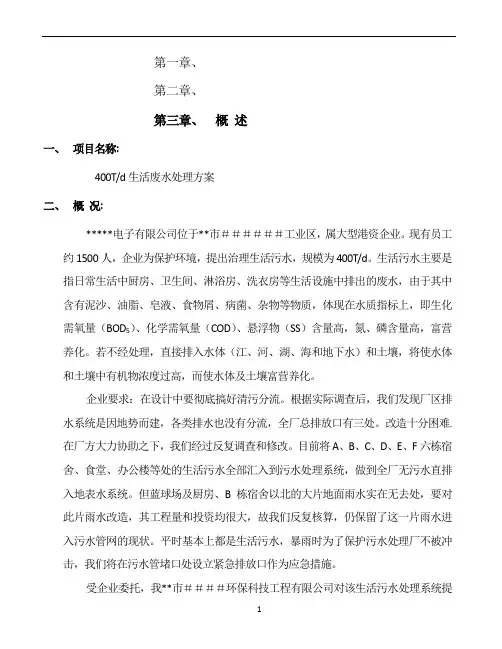 第一章、

第二章、

第三章、 概 述

一、 项目名称:

400T/d 生活废水处理方案

二、 概 况:

*****电子有限公司位于**市######工业区，属大型港资企业。现有员工约 1500 人，企业为保护环境，提出治理生活污水，规模为 400T/d。生活污水主要是指日常生活中厨房、卫生间、淋浴房、洗衣房等生活设施中排出的废水，由于其中含有泥沙、油脂、皂液、食物屑、病菌、杂物等物质，体现在水质指标上，即生化需氧量（$BOD_5$）、化学需氧量（COD）、悬浮物（SS）含量高，氮、磷含量高，富营养化。若不经处理，直接排入水体（江、河、湖、海和地下水）和土壤，将使水体和土壤中有机物浓度过高，而使水体及土壤富营养化。

企业要求：在设计中要彻底搞好清污分流。根据实际调查后，我们发现厂区排水系统是因地势而建，各类排水也没有分流，全厂总排放口有三处。改造十分困难.在厂方大力协助之下，我们经过反复调查和修改。目前将 A、B、C、D、E、F 六栋宿舍、食堂、办公楼等处的生活污水全部汇入到污水处理系统，做到全厂无污水直排入地表水系统。但蓝球场及厨房、B 栋宿舍以北的大片地面雨水实在无去处，要对此片雨水改造，其工程量和投资均很大，故我们反复核算，仍保留了这一片雨水进入污水管网的现状。平时基本上都是生活污水，暴雨时为了保护污水处理厂不被冲击，我们将在污水管堵口处设立紧急排放口作为应急措施。

受企业委托，我**市####环保科技工程有限公司对该生活污水处理系统提

1